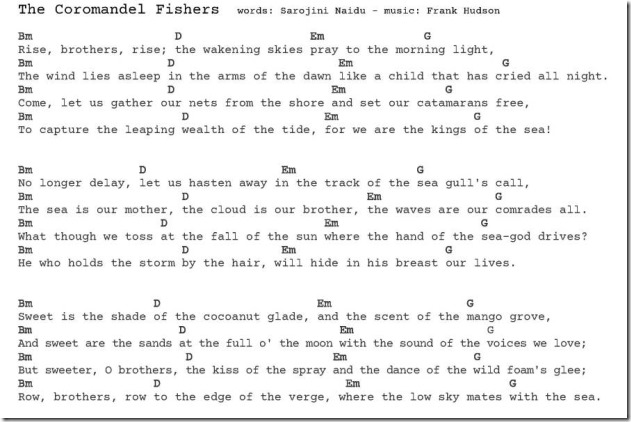 The Coromandel Fishers words: Sarojini Naidu - music: Frank Hudson

Bm D Em G
Rise, brothers, rise; the wakening skies pray to the morning light,
Bm D Em G
The wind lies asleep in the arms of the dawn like a child that has cried all night.
Bm D Em G
Come, let us gather our nets from the shore and set our catamarans free,
Bm D Em G
To capture the leaping wealth of the tide, for we are the kings of the sea!

Bm D Em G
No longer delay, let us hasten away in the track of the sea gull's call,
Bm D Em G
The sea is our mother, the cloud is our brother, the waves are our comrades all.
Bm D Em G
What though we toss at the fall of the sun where the hand of the sea-god drives?
Bm D Em G
He who holds the storm by the hair, will hide in his breast our lives.

Bm D Em G
Sweet is the shade of the cocoanut glade, and the scent of the mango grove,
Bm D Em G
And sweet are the sands at the full o' the moon with the sound of the voices we love;
Bm D Em G
But sweeter, O brothers, the kiss of the spray and the dance of the wild foam's glee;
Bm D Em G
Row, brothers, row to the edge of the verge, where the low sky mates with the sea.